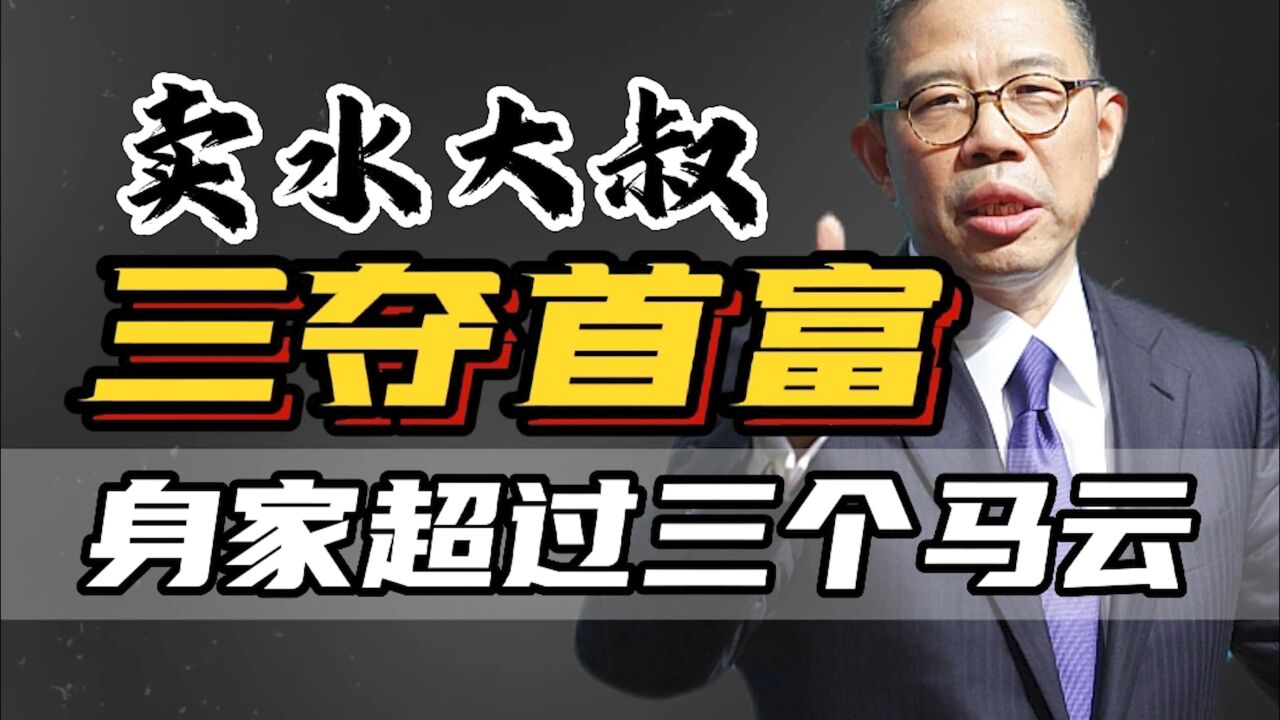 卖水大叔
三夺首富
身家超过三个马云